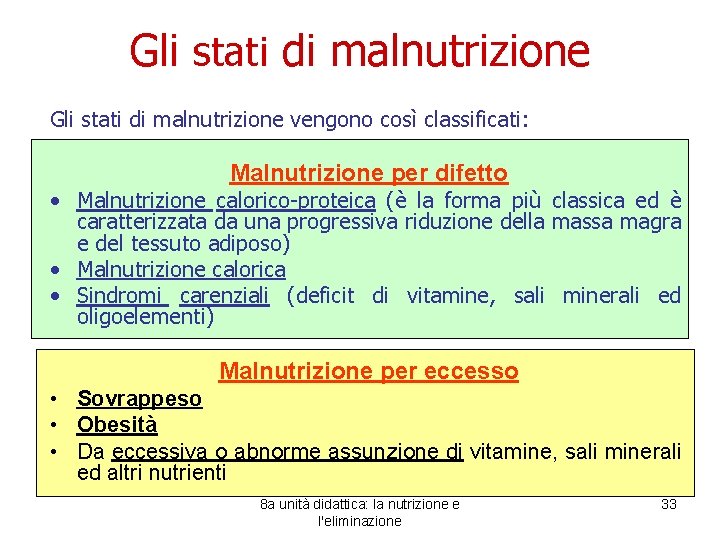 Gli stati di malnutrizione

Gli stati di malnutrizione vengono così classificati:

Malnutrizione per difetto

• Malnutrizione calorico-proteica (è la forma più classica ed è caratterizzata da una progressiva riduzione della massa magra e del tessuto adiposo)
• Malnutrizione calorica
• Sindromi carenziali (deficit di vitamine, sali minerali ed oligoelementi)

Malnutrizione per eccesso

• Sovrappeso
• Obesità
• Da eccessiva o abnorme assunzione di vitamine, sali minerali ed altri nutrienti

8a unità didattica: la nutrizione e l'eliminazione

33